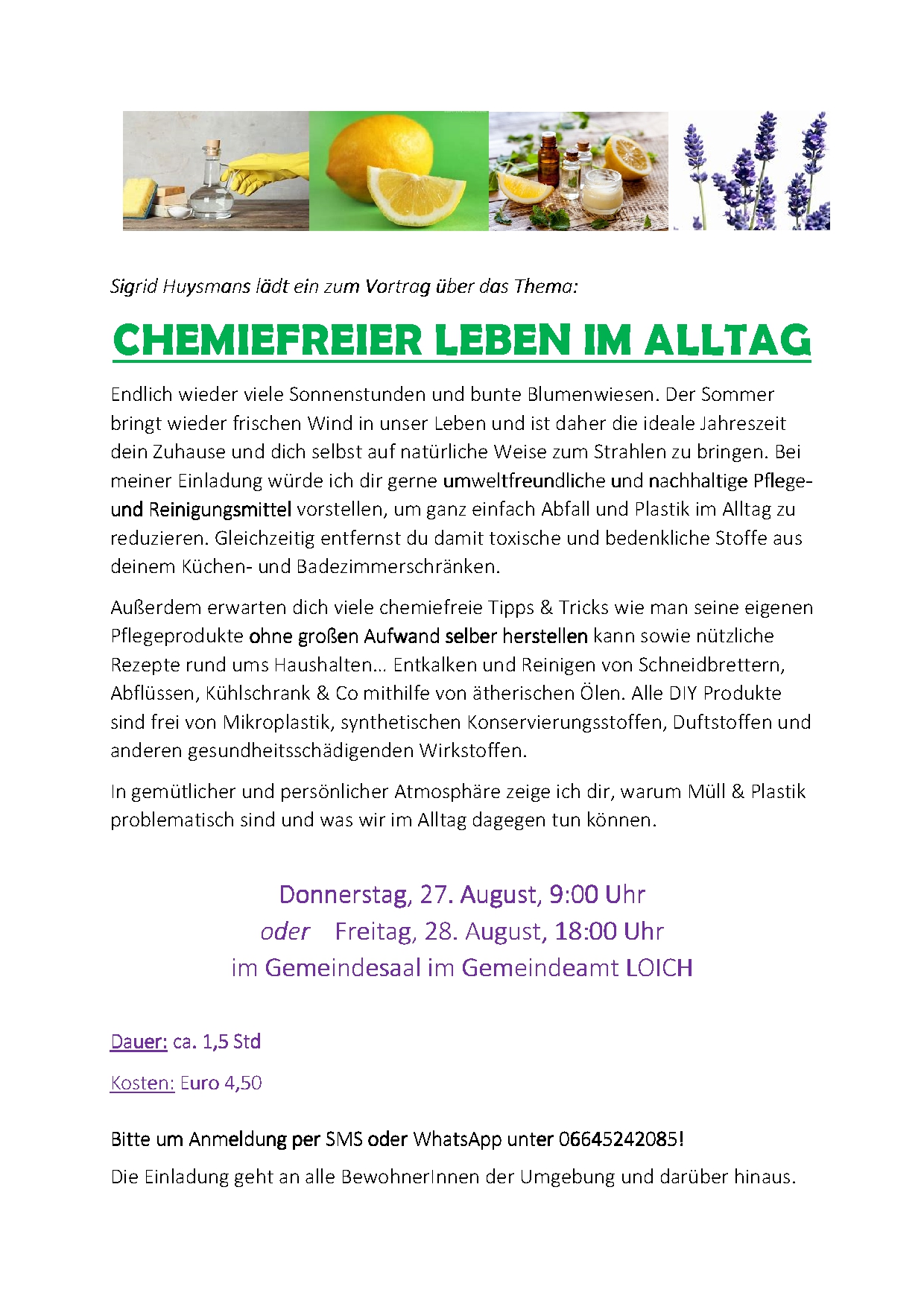 Sigrid Huysmans lädt ein zum Vortrag über das Thema:

CHEMIEFREIER LEBEN IM ALLTAG

Endlich wieder viele Sonnenstunden und bunte Blumenwiesen. Der Sommer bringt wieder frischen Wind in unser Leben und ist daher die ideale Jahreszeit dein Zuhause und dich selbst auf natürliche Weise zum Strahlen zu bringen. Bei meiner Einladung würde ich dir gerne umweltfreundliche und nachhaltige Pflege- und Reinigungsmittel vorstellen, um ganz einfach Abfall und Plastik im Alltag zu reduzieren. Gleichzeitig entfernst du damit toxische und bedenkliche Stoffe aus deinem Küchen- und Badezimmerschränken.

Außerdem erwarten dich viele chemiefreie Tipps & Tricks wie man seine eigenen Pflegeprodukte ohne großen Aufwand selber herstellen kann sowie nützliche Rezepte rund ums Haushalten… Entkalken und Reinigen von Schneidbrettern, Abflüssen, Kühlschrank & Co mithilfe von ätherischen Ölen. Alle DIY Produkte sind frei von Mikroplastik, synthetischen Konservierungsstoffen, Duftstoffen und anderen gesundheitsschädigenden Wirkstoffen.

In gemütlicher und persönlicher Atmosphäre zeige ich dir, warum Müll & Plastik problematisch sind und was wir im Alltag dagegen tun können.

Donnerstag, 27. August, 9:00 Uhr
oder Freitag, 28. August, 18:00 Uhr
im Gemeindesaal im Gemeindeamt LOICH

Dauer: ca. 1,5 Std

Kosten: Euro 4,50

Bitte um Anmeldung per SMS oder WhatsApp unter 06645242085!

Die Einladung geht an alle BewohnerInnen der Umgebung und darüber hinaus.